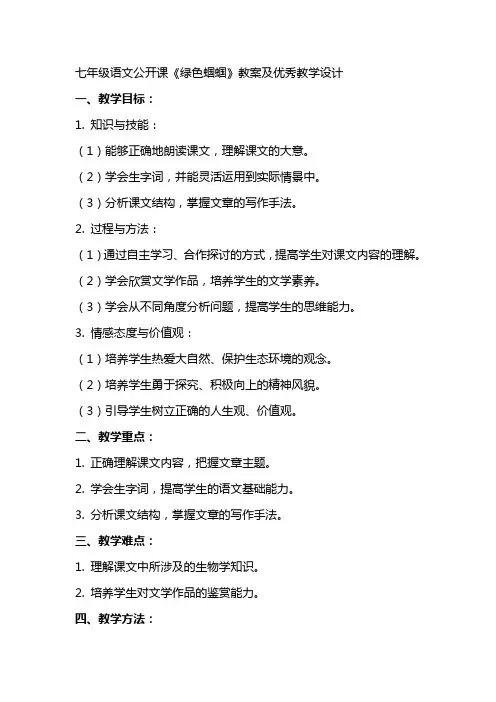 七年级语文公开课《绿色蝈蝈》教案及优秀教学设计

一、教学目标：

1. 知识与技能：

（1）能够正确地朗读课文，理解课文的大意。

（2）学会生字词，并能灵活运用到实际情景中。

（3）分析课文结构，掌握文章的写作手法。

2. 过程与方法：

（1）通过自主学习、合作探讨的方式，提高学生对课文内容的理解。

（2）学会欣赏文学作品，培养学生的文学素养。

（3）学会从不同角度分析问题，提高学生的思维能力。

3. 情感态度与价值观：

（1）培养学生热爱大自然、保护生态环境的观念。

（2）培养学生勇于探究、积极向上的精神风貌。

（3）引导学生树立正确的人生观、价值观。

二、教学重点：

1. 正确理解课文内容，把握文章主题。

2. 学会生字词，提高学生的语文基础能力。

3. 分析课文结构，掌握文章的写作手法。

三、教学难点：

1. 理解课文中所涉及的生物学知识。

2. 培养学生对文学作品的鉴赏能力。

四、教学方法：